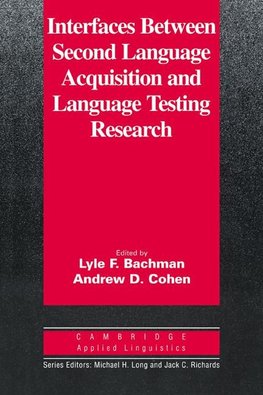 Interfaces Between Second Language Acquisition and Language Testing Research

Edited by
Lyle F. Bachman
Andrew D. Cohen

CAMBRIDGE
Applied Linguistics

Series Editors: Michael H. Long and Jack C. Richards